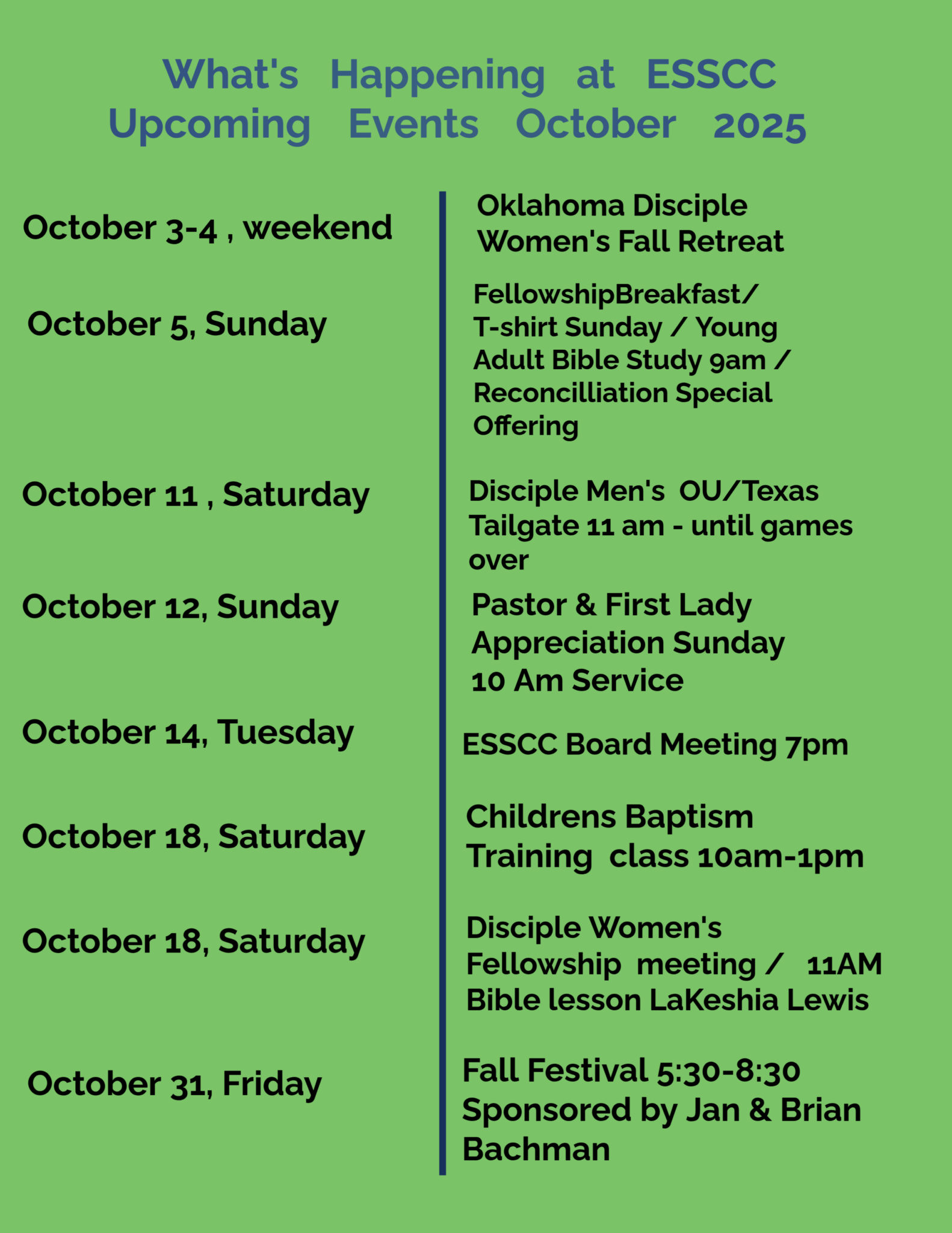 What's Happening at ESSCC
Upcoming Events October 2025

October 3-4 , weekend

Oklahoma Disciple Women's Fall Retreat

October 5, Sunday

FellowshipBreakfast/ T-shirt Sunday / Young Adult Bible Study 9am / Reconcilliation Special Offering

October 11 , Saturday

Disciple Men's OU/Texas Tailgate 11 am - until games over

October 12, Sunday

Pastor & First Lady Appreciation Sunday 10 Am Service

October 14, Tuesday

ESSCC Board Meeting 7pm

October 18, Saturday

Childrens Baptism Training class 10am-1pm

October 18, Saturday

Disciple Women's Fellowship meeting / 11AM Bible lesson LaKeshia Lewis

October 31, Friday

Fall Festival 5:30-8:30 Sponsored by Jan & Brian Bachman